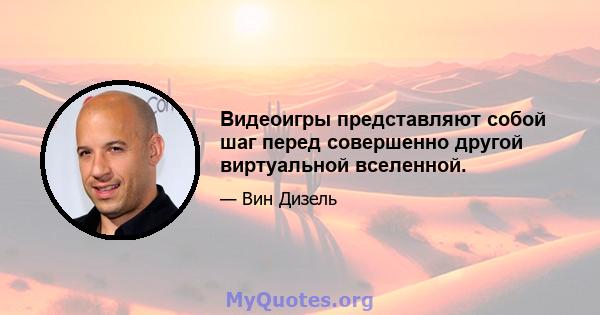 Видеоигры представляют собой шаг перед совершенно другой виртуальной вселенной.

— Вин Дизель

MyQuotes.org